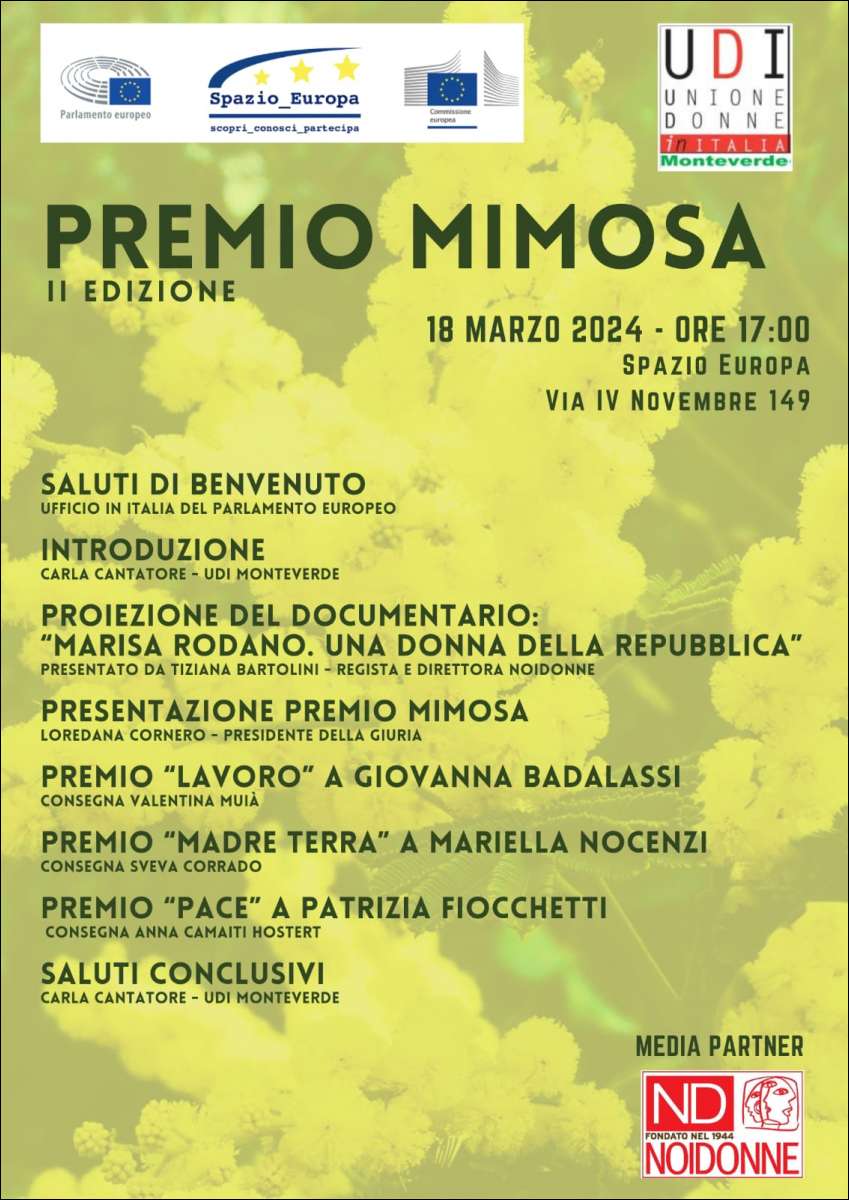 Parlamento europeo

Spazio_Europa
scopri_conosci_partecipa

Commissione europea

UDI
UNIONE
DONNE
in ITALIA
Monteverde

PREMIO MIMOSA
II EDIZIONE

18 MARZO 2024 - ORE 17:00
SPAZIO EUROPA
VIA IV NOVEMBRE 149

SALUTI DI BENVENUTO
UFFICIO IN ITALIA DEL PARLAMENTO EUROPEO

INTRODUZIONE
CARLA CANTATORE - UDI MONTEVERDE

PROIEZIONE DEL DOCUMENTARIO:
"MARISA RODANO. UNA DONNA DELLA REPUBBLICA"
PRESENTATO DA TIZIANA BARTOLINI - REGISTA E DIRETTORA NOIDONNE

PRESENTAZIONE PREMIO MIMOSA
LOREDANA CORNERO - PRESIDENTE DELLA GIURIA

PREMIO "LAVORO" A GIOVANNA BADALASSI
CONSEGNA VALENTINA MUIÀ

PREMIO "MADRE TERRA" A MARIELLA NOCENZI
CONSEGNA SVEVA CORRADO

PREMIO "PACE" A PATRIZIA FIOCCHETTI
CONSEGNA ANNA CAMAITI HOSTERT

SALUTI CONCLUSIVI
CARLA CANTATORE - UDI MONTEVERDE

MEDIA PARTNER

ND
FONDATO NEL 1944
NOIDONNE